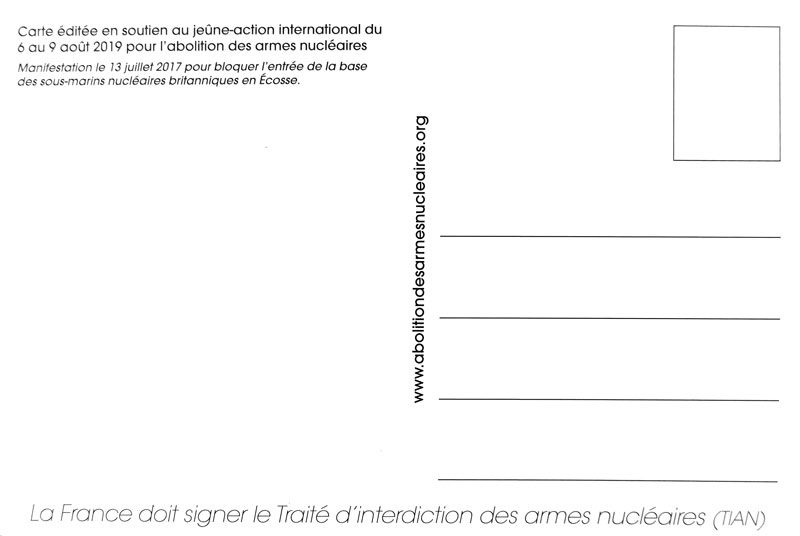 Carte éditée en soutien au jeûne-action international du 6 au 9 août 2019 pour l'abolition des armes nucléaires

Manifestation le 13 juillet 2017 pour bloquer l'entrée de la base des sous-marins nucléaires britanniques en Écosse.

www.abolitiondesarmesnucleaires.org

La France doit signer le Traité d'interdiction des armes nucléaires (TIAN)